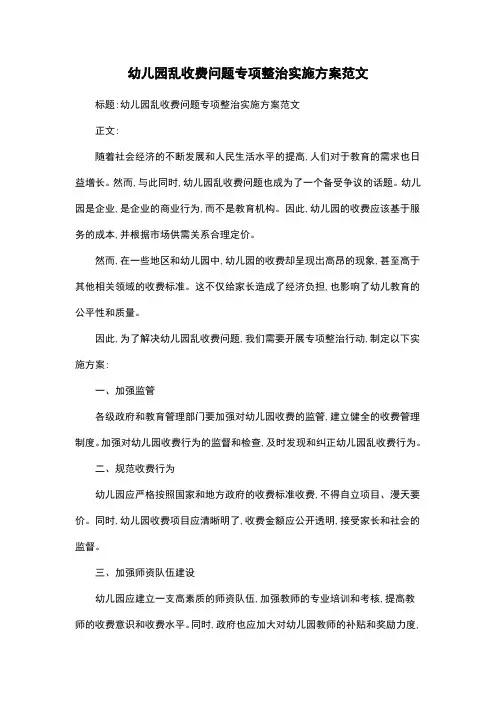 幼儿园乱收费问题专项整治实施方案范文

标题:幼儿园乱收费问题专项整治实施方案范文

正文:

随着社会经济的不断发展和人民生活水平的提高,人们对于教育的需求也日益增长。然而,与此同时,幼儿园乱收费问题也成为了一个备受争议的话题。幼儿园是企业,是企业的商业行为,而不是教育机构。因此,幼儿园的收费应该基于服务的成本,并根据市场供需关系合理定价。

然而,在一些地区和幼儿园中,幼儿园的收费却呈现出高昂的现象,甚至高于其他相关领域的收费标准。这不仅给家长造成了经济负担,也影响了幼儿教育的公平性和质量。

因此,为了解决幼儿园乱收费问题,我们需要开展专项整治行动,制定以下实施方案:

一、加强监管

各级政府和教育管理部门要加强对幼儿园收费的监管,建立健全的收费管理制度。加强对幼儿园收费行为的监督和检查,及时发现和纠正幼儿园乱收费行为。

二、规范收费行为

幼儿园应严格按照国家和地方政府的收费标准收费,不得自立项目、漫天要价。同时,幼儿园收费项目应清晰明了,收费金额应公开透明,接受家长和社会的监督。

三、加强师资队伍建设

幼儿园应建立一支高素质的师资队伍,加强教师的专业培训和考核,提高教师的收费意识和收费水平。同时,政府也应加大对幼儿园教师的补贴和奖励力度,